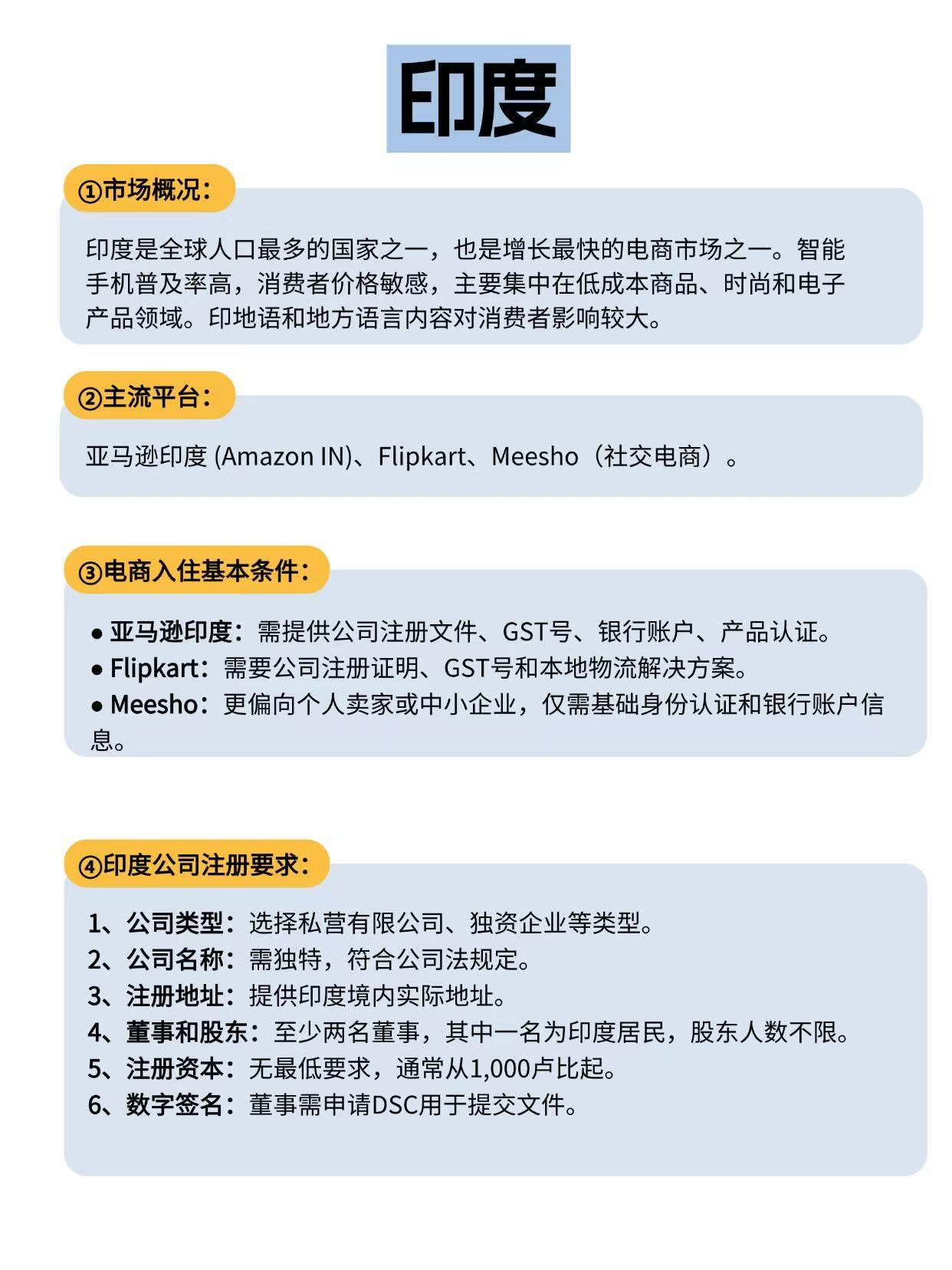 印度

①市场概况：

印度是全球人口最多的国家之一，也是增长最快的电商市场之一。智能手机普及率高，消费者价格敏感，主要集中在低成本商品、时尚和电子产品领域。印地语和地方语言内容对消费者影响较大。

②主流平台：

亚马逊印度 (Amazon IN)、Flipkart、Meesho（社交电商）。

③电商入住基本条件：

● 亚马逊印度：需提供公司注册文件、GST号、银行账户、产品认证。
● Flipkart：需要公司注册证明、GST号和本地物流解决方案。
● Meesho：更偏向个人卖家或中小企业，仅需基础身份认证和银行账户信息。

④印度公司注册要求：

1、公司类型：选择私营有限公司、独资企业等类型。
2、公司名称：需独特，符合公司法规定。
3、注册地址：提供印度境内实际地址。
4、董事和股东：至少两名董事，其中一名为印度居民，股东人数不限。
5、注册资本：无最低要求，通常从1,000卢比起。
6、数字签名：董事需申请DSC用于提交文件。